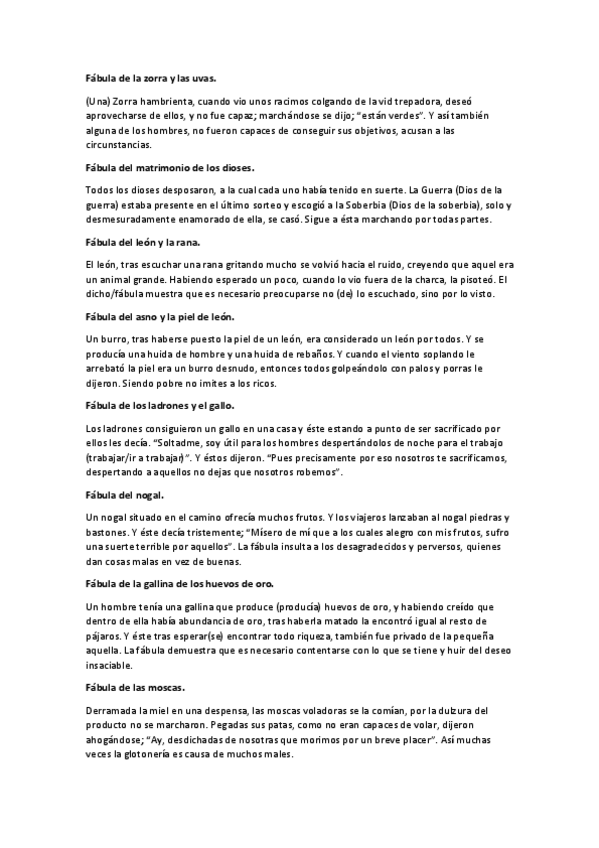 Fábula de la zorra y las uvas.

(Una) Zorra hambrienta, cuando vio unos racimos colgando de la vid trepadora, deseó aprovecharse de ellos, y no fue capaz; marchándose se dijo; "están verdes". Y así también alguna de los hombres, no fueron capaces de conseguir sus objetivos, acusan a las circunstancias.

Fábula del matrimonio de los dioses.

Todos los dioses desposaron, a la cual cada uno había tenido en suerte. La Guerra (Dios de la guerra) estaba presente en el último sorteo y escogió a la Soberbia (Dios de la soberbia), solo y desmesuradamente enamorado de ella, se casó. Sigue a ésta marchando por todas partes.

Fábula del león y la rana.

El león, tras escuchar una rana gritando mucho se volvió hacia el ruido, creyendo que aquel era un animal grande. Habiendo esperado un poco, cuando lo vio fuera de la charca, la pisoteó. El dicho/fábula muestra que es necesario preocuparse no (de) lo escuchado, sino por lo visto.

Fábula del asno y la piel de león.

Un burro, tras haberse puesto la piel de un león, era considerado un león por todos. Y se producía una huida de hombre y una huida de rebaños. Y cuando el viento soplando le arrebató la piel era un burro desnudo, entonces todos golpeándolo con palos y porras le dijeron. Siendo pobre no imites a los ricos.

Fábula de los ladrones y el gallo.

Los ladrones consiguieron un gallo en una casa y éste estando a punto de ser sacrificado por ellos les decía. "Soltadme, soy útil para los hombres despertándolos de noche para el trabajo (trabajar/ir a trabajar)". Y éstos dijeron. "Pues precisamente por eso nosotros te sacrificamos, despertando a aquellos no dejas que nosotros robemos".

Fábula del nogal.

Un nogal situado en el camino ofrecía muchos frutos. Y los viajeros lanzaban al nogal piedras y bastones. Y éste decía tristemente; "Mísero de mí que a los cuales alegro con mis frutos, sufro una suerte terrible por aquellos". La fábula insulta a los desagradecidos y perversos, quienes dan cosas malas en vez de buenas.

Fábula de la gallina de los huevos de oro.

Un hombre tenía una gallina que produce (producía) huevos de oro, y habiendo creído que dentro de ella había abundancia de oro, tras haberla matado la encontró igual al resto de pájaros. Y éste tras esperar(se) encontrar todo riqueza, también fue privado de la pequeña aquella. La fábula demuestra que es necesario contentarse con lo que se tiene y huir del deseo insaciable.

Fábula de las moscas.

Derramada la miel en una despensa, las moscas voladoras se la comían, por la dulzura del producto no se marcharon. Pegadas sus patas, como no eran capaces de volar, dijeron ahogándose; "Ay, desdichadas de nosotras que morimos por un breve placer". Así muchas veces la glotonería es causa de muchos males.